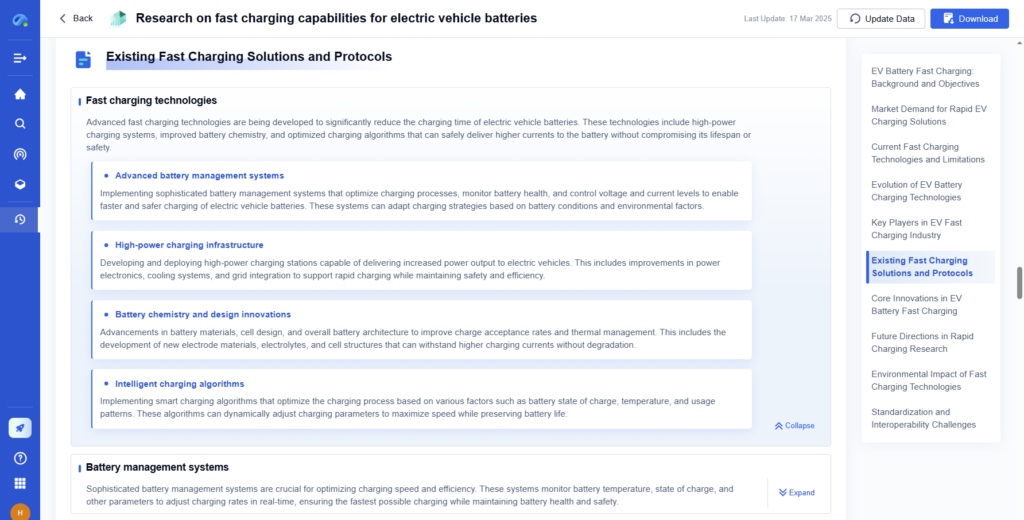 Back Research on fast charging capabilities for electric vehicle batteries

Last Update: 17 Mar 2025 Update Data Download

Existing Fast Charging Solutions and Protocols

Fast charging technologies

Advanced fast charging technologies are being developed to significantly reduce the charging time of electric vehicle batteries. These technologies include high-power charging systems, improved battery chemistry, and optimized charging algorithms that can safely deliver higher currents to the battery without compromising its lifespan or safety.

Advanced battery management systems

Implementing sophisticated battery management systems that optimize charging processes, monitor battery health, and control voltage and current levels to enable faster and safer charging of electric vehicle batteries. These systems can adapt charging strategies based on battery conditions and environmental factors.

High-power charging infrastructure

Developing and deploying high-power charging stations capable of delivering increased power output to electric vehicles. This includes improvements in power electronics, cooling systems, and grid integration to support rapid charging while maintaining safety and efficiency.

Battery chemistry and design innovations

Advancements in battery materials, cell design, and overall battery architecture to improve charge acceptance rates and thermal management. This includes the development of new electrode materials, electrolytes, and cell structures that can withstand higher charging currents without degradation.

Intelligent charging algorithms

Implementing smart charging algorithms that optimize the charging process based on various factors such as battery state of charge, temperature, and usage patterns. These algorithms can dynamically adjust charging parameters to maximize speed while preserving battery life.

Collapse

Battery management systems

Sophisticated battery management systems are crucial for optimizing charging speed and efficiency. These systems monitor battery temperature, state of charge, and other parameters to adjust charging rates in real-time, ensuring the fastest possible charging while maintaining battery health and safety.

Expand

EV Battery Fast Charging: Background and Objectives

Market Demand for Rapid EV Charging Solutions

Current Fast Charging Technologies and Limitations

Evolution of EV Battery Charging Technologies

Key Players in EV Fast Charging Industry

Existing Fast Charging Solutions and Protocols

Core Innovations in EV Battery Fast Charging

Future Directions in Rapid Charging Research

Environmental Impact of Fast Charging Technologies

Standardization and Interoperability Challenges

H